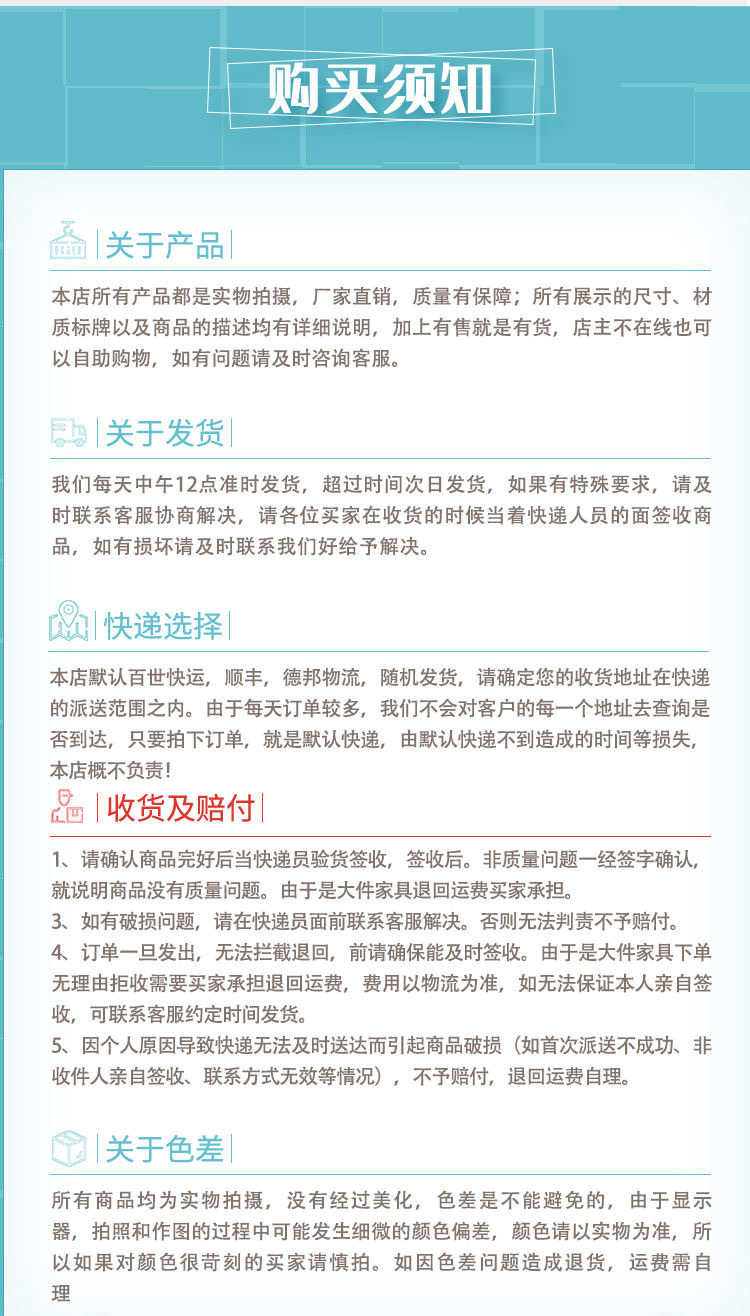 购买须知

关于产品

本店所有产品都是实物拍摄，厂家直销，质量有保障；所有展示的尺寸、材质标牌以及商品的描述均有详细说明，加上有售就是有货，店主不在线也可以自助购物，如有问题请及时咨询客服。

关于发货

我们每天中午12点准时发货，超过时间次日发货，如果有特殊要求，请及时联系客服协商解决，请各位买家在收货的时候当着快递人员的面签收商品，如有损坏请及时联系我们好给予解决。

快递选择

本店默认百世快运，顺丰，德邦物流，随机发货，请确定您的收货地址在快递的派送范围之内。由于每天订单较多，我们不会对客户的每一个地址去查询是否到达，只要拍下订单，就是默认快递，由默认快递不到造成的时间等损失，本店概不负责！

收货及赔付

1、请确认商品完好后当快递员验货签收，签收后。非质量问题一经签字确认，就说明商品没有质量问题。由于是大件家具退回运费买家承担。
3、如有破损问题，请在快递员面前联系客服解决。否则无法判责不予赔付。
4、订单一旦发出，无法拦截退回，前请确保能及时签收。由于是大件家具下单无理由拒收需要买家承担退回运费，费用以物流为准，如无法保证本人亲自签收，可联系客服约定时间发货。
5、因个人原因导致快递无法及时送达而引起商品破损（如首次派送不成功、非收件人亲自签收、联系方式无效等情况），不予赔付，退回运费自理。

关于色差

所有商品均为实物拍摄，没有经过美化，色差是不能避免的，由于显示器，拍照和作图的过程中可能发生细微的颜色偏差，颜色请以实物为准，所以如果对颜色很苛刻的买家请慎拍。如因色差问题造成退货，运费需自理